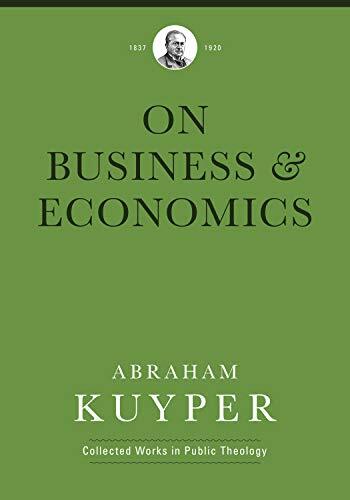 1837 1920

ON
BUSINESS &
ECONOMICS

ABRAHAM
KUYPER

Collected Works in Public Theology